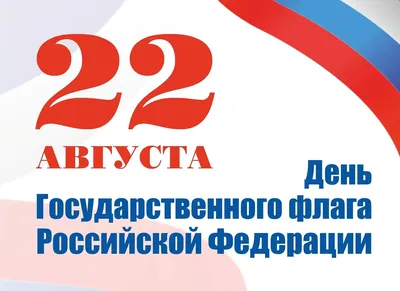 22
АВГУСТА

День
Государственного флага
Российской Федерации